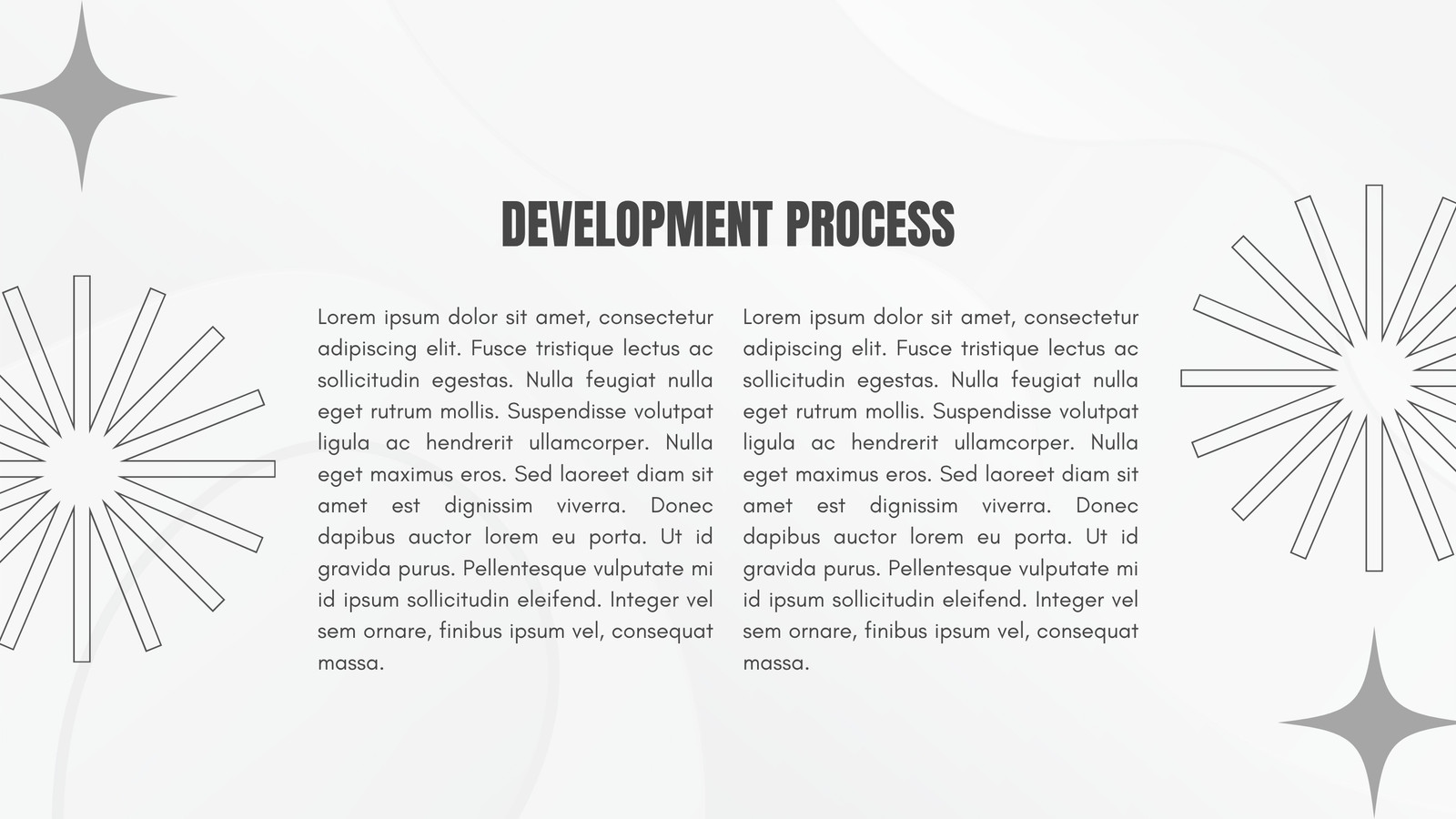 DEVELOPMENT PROCESS

Lorem ipsum dolor sit amet, consectetur adipiscing elit. Fusce tristique lectus ac sollicitudin egestas. Nulla feugiat nulla eget rutrum mollis. Suspendisse volutpat ligula ac hendrerit ullamcorper. Nulla eget maximus eros. Sed laoreet diam sit amet est dignissim viverra. Donec dapibus auctor lorem eu porta. Ut id gravida purus. Pellentesque vulputate mi id ipsum sollicitudin eleifend. Integer vel sem ornare, finibus ipsum vel, consequat massa.

Lorem ipsum dolor sit amet, consectetur adipiscing elit. Fusce tristique lectus ac sollicitudin egestas. Nulla feugiat nulla eget rutrum mollis. Suspendisse volutpat ligula ac hendrerit ullamcorper. Nulla eget maximus eros. Sed laoreet diam sit amet est dignissim viverra. Donec dapibus auctor lorem eu porta. Ut id gravida purus. Pellentesque vulputate mi id ipsum sollicitudin eleifend. Integer vel sem ornare, finibus ipsum vel, consequat massa.